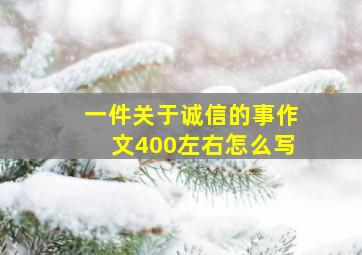 一件关于诚信的事作文400左右怎么写